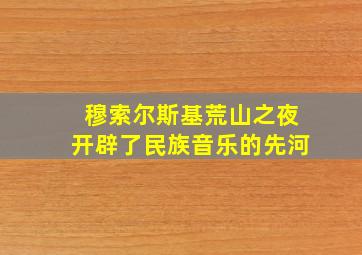 穆索尔斯基荒山之夜
开辟了民族音乐的先河